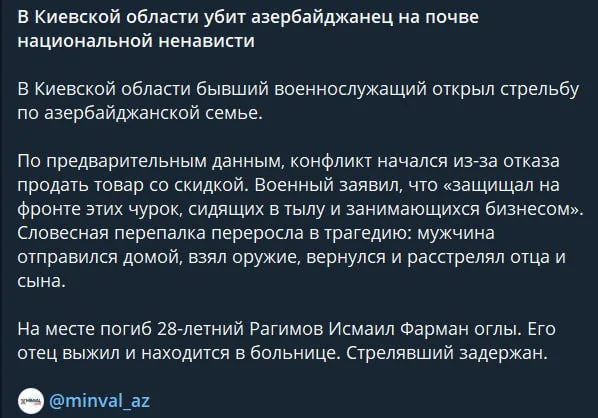 В Киевской области убит азербайджанец на почве национальной ненависти

В Киевской области бывший военнослужащий открыл стрельбу по азербайджанской семье.

По предварительным данным, конфликт начался из-за отказа продать товар со скидкой. Военный заявил, что «защищал на фронте этих чурок, сидящих в тылу и занимающихся бизнесом». Словесная перепалка переросла в трагедию: мужчина отправился домой, взял оружие, вернулся и расстрелял отца и сына.

На месте погиб 28-летний Рагимов Исмаил Фарман оглы. Его отец выжил и находится в больнице. Стрелявший задержан.

@minval_az